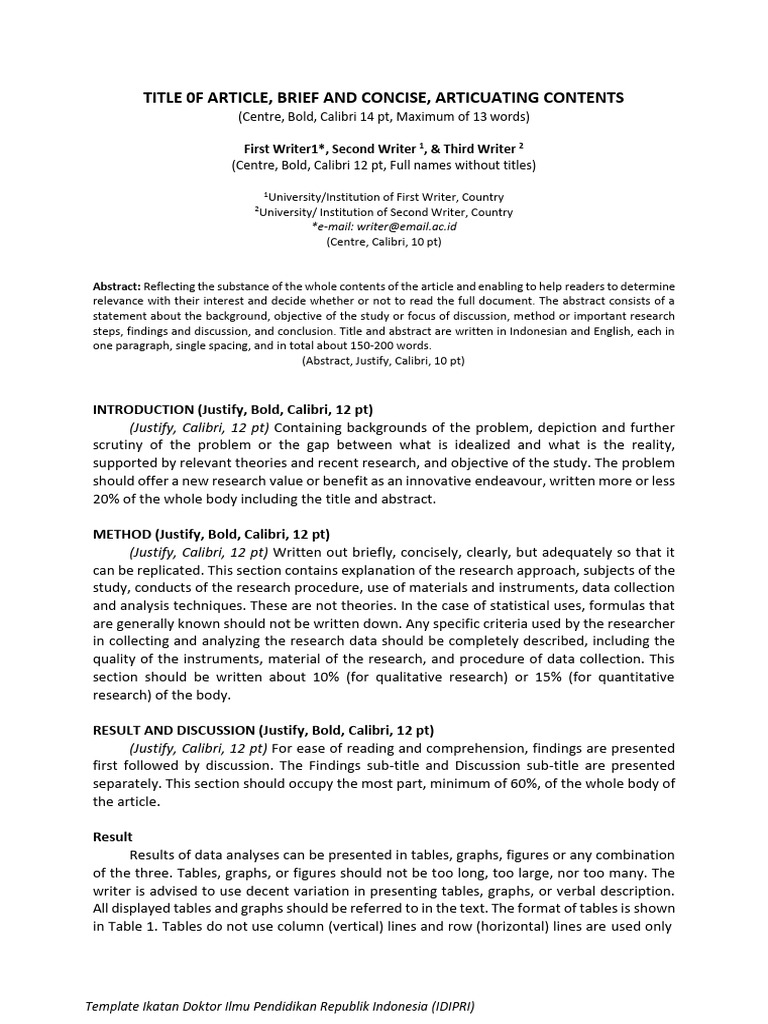 TITLE 0F ARTICLE, BRIEF AND CONCISE, ARTICUATING CONTENTS
(Centre, Bold, Calibri 14 pt, Maximum of 13 words)

First Writer1*, Second Writer $^1$, & Third Writer $^2$
(Centre, Bold, Calibri 12 pt, Full names without titles)

$^1$University/Institution of First Writer, Country
$^2$University/ Institution of Second Writer, Country
*e-mail: writer@email.ac.id
(Centre, Calibri, 10 pt)

Abstract: Reflecting the substance of the whole contents of the article and enabling to help readers to determine relevance with their interest and decide whether or not to read the full document. The abstract consists of a statement about the background, objective of the study or focus of discussion, method or important research steps, findings and discussion, and conclusion. Title and abstract are written in Indonesian and English, each in one paragraph, single spacing, and in total about 150-200 words.
(Abstract, Justify, Calibri, 10 pt)

INTRODUCTION (Justify, Bold, Calibri, 12 pt)
(Justify, Calibri, 12 pt) Containing backgrounds of the problem, depiction and further scrutiny of the problem or the gap between what is idealized and what is the reality, supported by relevant theories and recent research, and objective of the study. The problem should offer a new research value or benefit as an innovative endeavour, written more or less 20% of the whole body including the title and abstract.

METHOD (Justify, Bold, Calibri, 12 pt)
(Justify, Calibri, 12 pt) Written out briefly, concisely, clearly, but adequately so that it can be replicated. This section contains explanation of the research approach, subjects of the study, conducts of the research procedure, use of materials and instruments, data collection and analysis techniques. These are not theories. In the case of statistical uses, formulas that are generally known should not be written down. Any specific criteria used by the researcher in collecting and analyzing the research data should be completely described, including the quality of the instruments, material of the research, and procedure of data collection. This section should be written about 10% (for qualitative research) or 15% (for quantitative research) of the body.

RESULT AND DISCUSSION (Justify, Bold, Calibri, 12 pt)
(Justify, Calibri, 12 pt) For ease of reading and comprehension, findings are presented first followed by discussion. The Findings sub-title and Discussion sub-title are presented separately. This section should occupy the most part, minimum of 60%, of the whole body of the article.

Result
Results of data analyses can be presented in tables, graphs, figures or any combination of the three. Tables, graphs, or figures should not be too long, too large, nor too many. The writer is advised to use decent variation in presenting tables, graphs, or verbal description. All displayed tables and graphs should be referred to in the text. The format of tables is shown in Table 1. Tables do not use column (vertical) lines and row (horizontal) lines are used only

Template Ikatan Doktor Ilmu Pendidikan Republik Indonesia (IDIPRI)